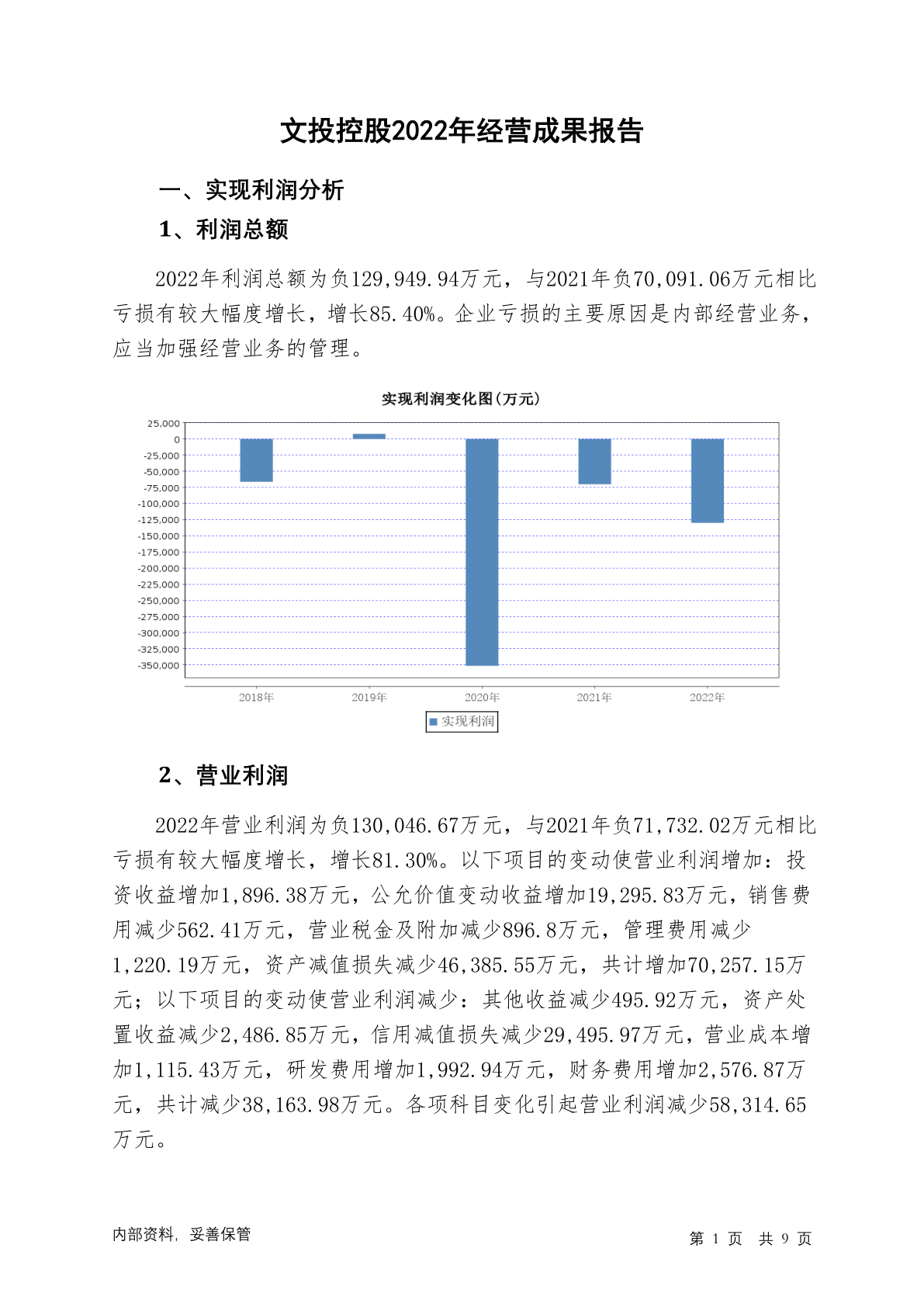 文投控股2022年经营成果报告

一、实现利润分析

1、利润总额

2022年利润总额为负129,949.94万元，与2021年负70,091.06万元相比亏损有较大幅度增长，增长85.40%。企业亏损的主要原因是内部经营业务，应当加强经营业务的管理。

实现利润变化图(万元)

25,000
0
-25,000
-50,000
-75,000
-100,000
-125,000
-150,000
-175,000
-200,000
-225,000
-250,000
-275,000
-300,000
-325,000
-350,000

2018年 2019年 2020年 2021年 2022年

实现利润

2、营业利润

2022年营业利润为负130,046.67万元，与2021年负71,732.02万元相比亏损有较大幅度增长，增长81.30%。以下项目的变动使营业利润增加：投资收益增加1,896.38万元，公允价值变动收益增加19,295.83万元，销售费用减少562.41万元，营业税金及附加减少896.8万元，管理费用减少1,220.19万元，资产减值损失减少46,385.55万元，共计增加70,257.15万元；以下项目的变动使营业利润减少：其他收益减少495.92万元，资产处置收益减少2,486.85万元，信用减值损失减少29,495.97万元，营业成本增加1,115.43万元，研发费用增加1,992.94万元，财务费用增加2,576.87万元，共计减少38,163.98万元。各项科目变化引起营业利润减少58,314.65万元。

内部资料，妥善保管

第 1 页 共 9 页